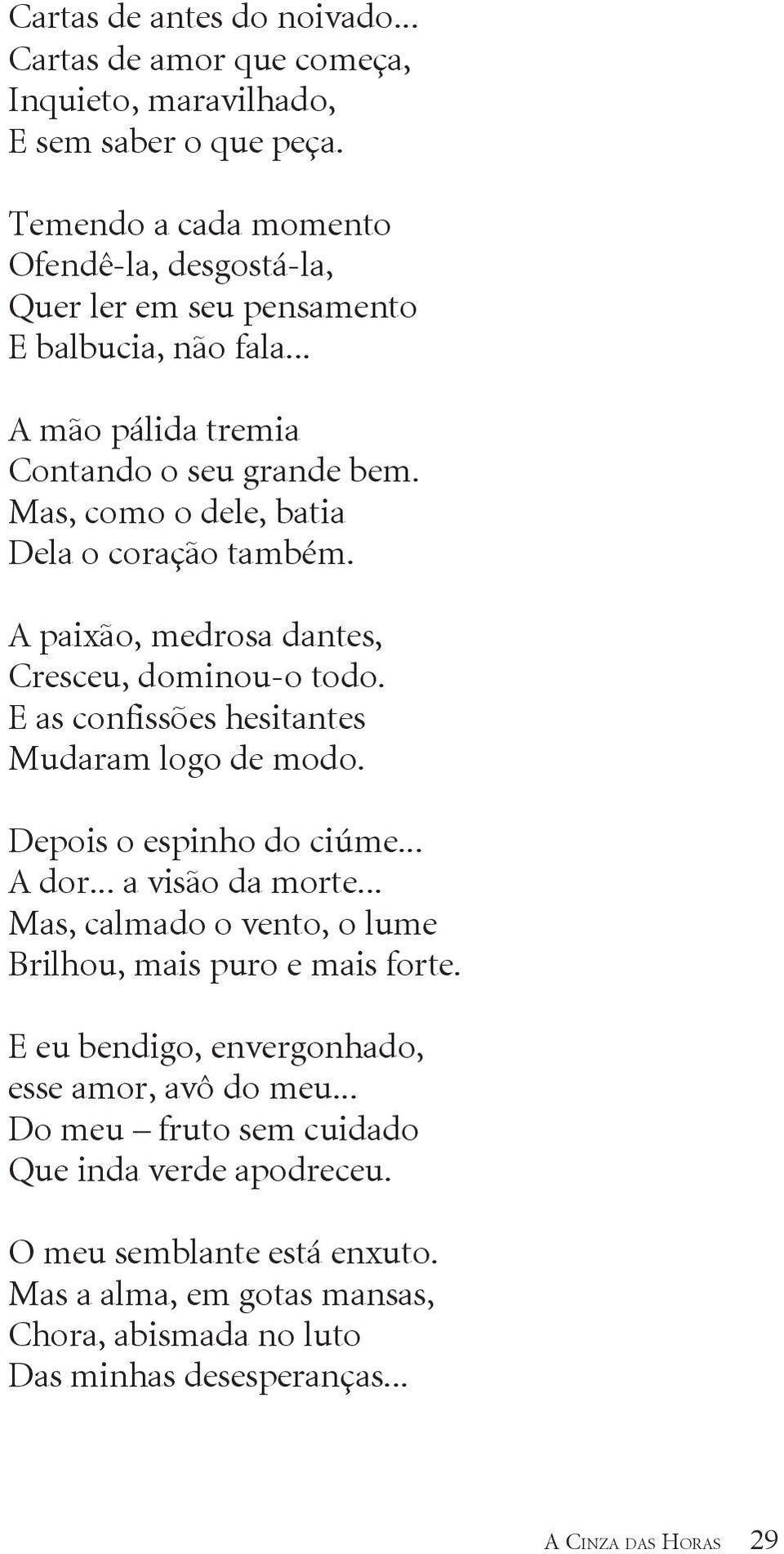 Cartas de antes do noivado...
Cartas de amor que começa,
Inquieto, maravilhado,
E sem saber o que peça.

Temendo a cada momento
Ofendê-la, desgostá-la,
Quer ler em seu pensamento
E balbucia, não fala...

A mão pálida tremia
Contando o seu grande bem.
Mas, como o dele, batia
Dela o coração também.

A paixão, medrosa dantes,
Cresceu, dominou-o todo.
E as confissões hesitantes
Mudaram logo de modo.

Depois o espinho do ciúme...
A dor... a visão da morte...
Mas, calmado o vento, o lume
Brilhou, mais puro e mais forte.

E eu bendigo, envergonhado,
esse amor, avô do meu...
Do meu – fruto sem cuidado
Que inda verde apodreceu.

O meu semblante está enxuto.
Mas a alma, em gotas mansas,
Chora, abismada no luto
Das minhas desesperanças...

A Cinza das Horas 29